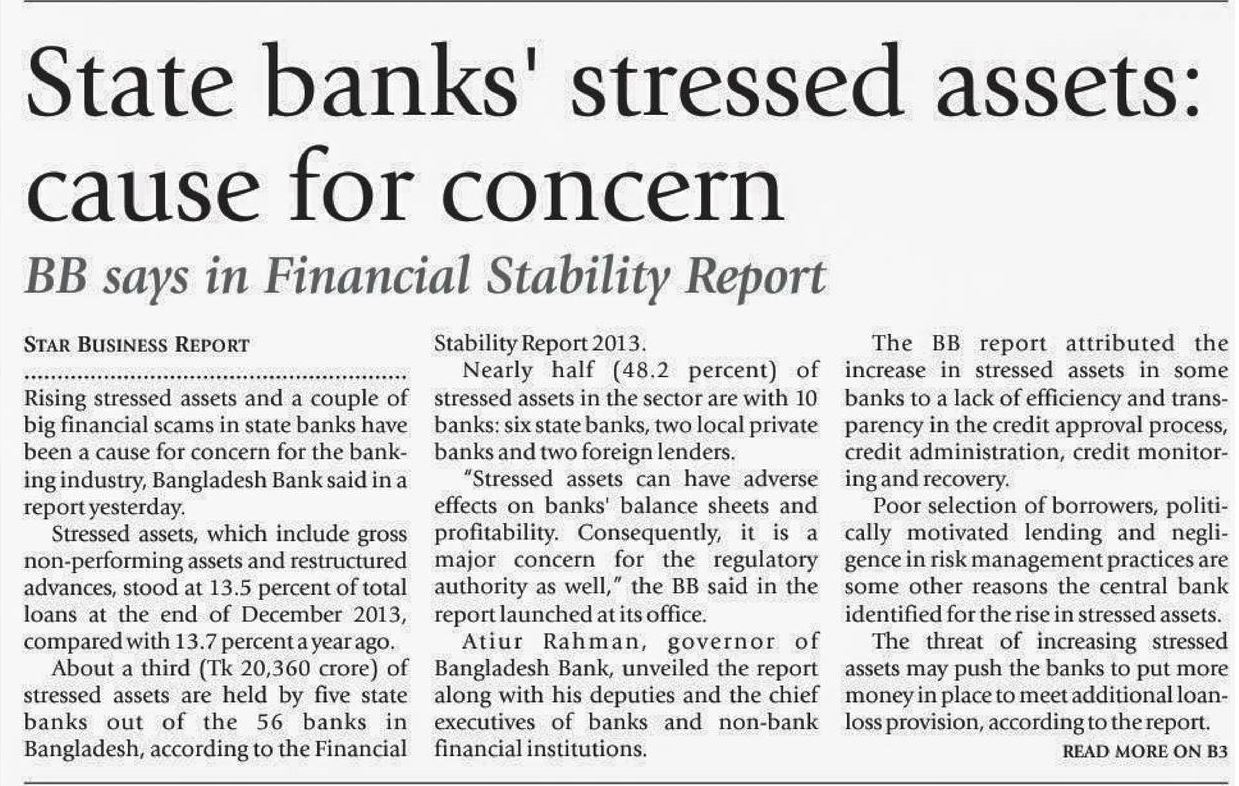 State banks' stressed assets: cause for concern

BB says in Financial Stability Report

STAR BUSINESS REPORT

Rising stressed assets and a couple of big financial scams in state banks have been a cause for concern for the banking industry, Bangladesh Bank said in a report yesterday.

Stressed assets, which include gross non-performing assets and restructured advances, stood at 13.5 percent of total loans at the end of December 2013, compared with 13.7 percent a year ago.

About a third (Tk 20,360 crore) of stressed assets are held by five state banks out of the 56 banks in Bangladesh, according to the Financial Stability Report 2013.

Nearly half (48.2 percent) of stressed assets in the sector are with 10 banks: six state banks, two local private banks and two foreign lenders.

"Stressed assets can have adverse effects on banks' balance sheets and profitability. Consequently, it is a major concern for the regulatory authority as well," the BB said in the report launched at its office.

Atiur Rahman, governor of Bangladesh Bank, unveiled the report along with his deputies and the chief executives of banks and non-bank financial institutions.

The BB report attributed the increase in stressed assets in some banks to a lack of efficiency and transparency in the credit approval process, credit administration, credit monitoring and recovery.

Poor selection of borrowers, politically motivated lending and negligence in risk management practices are some other reasons the central bank identified for the rise in stressed assets.

The threat of increasing stressed assets may push the banks to put more money in place to meet additional loan-loss provision, according to the report.

READ MORE ON B3